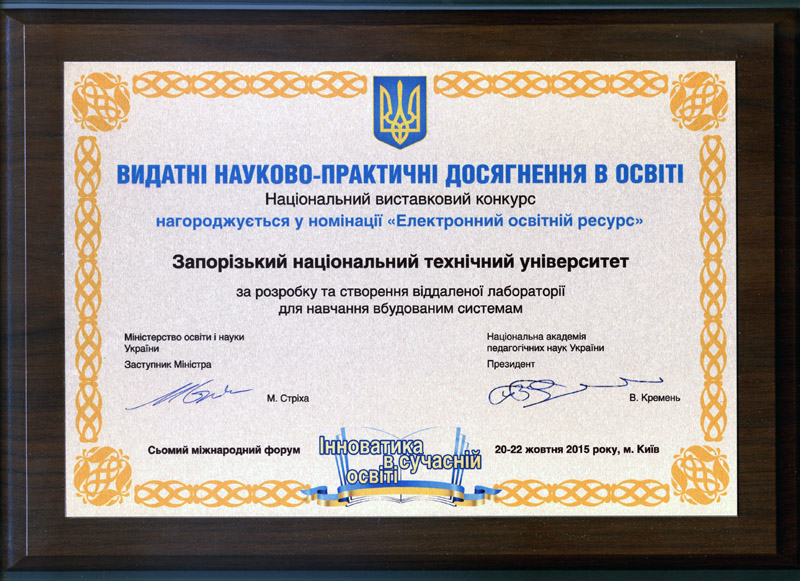 ВИДАТНІ НАУКОВО-ПРАКТИЧНІ ДОСЯГНЕННЯ В ОСВІТІ
Національний виставковий конкурс
нагороджується у номінації «Електронний освітній ресурс»

Запорізький національний технічний університет

за розробку та створення віддаленої лабораторії для навчання вбудованим системам

Міністерство освіти і науки України
Заступник Міністра
М. Стріха

Національна академія педагогічних наук України
Президент
В. Кремень

Сьомий міжнародний форум
Інноватика в сучасній освіті
20-22 жовтня 2015 року, м. Київ